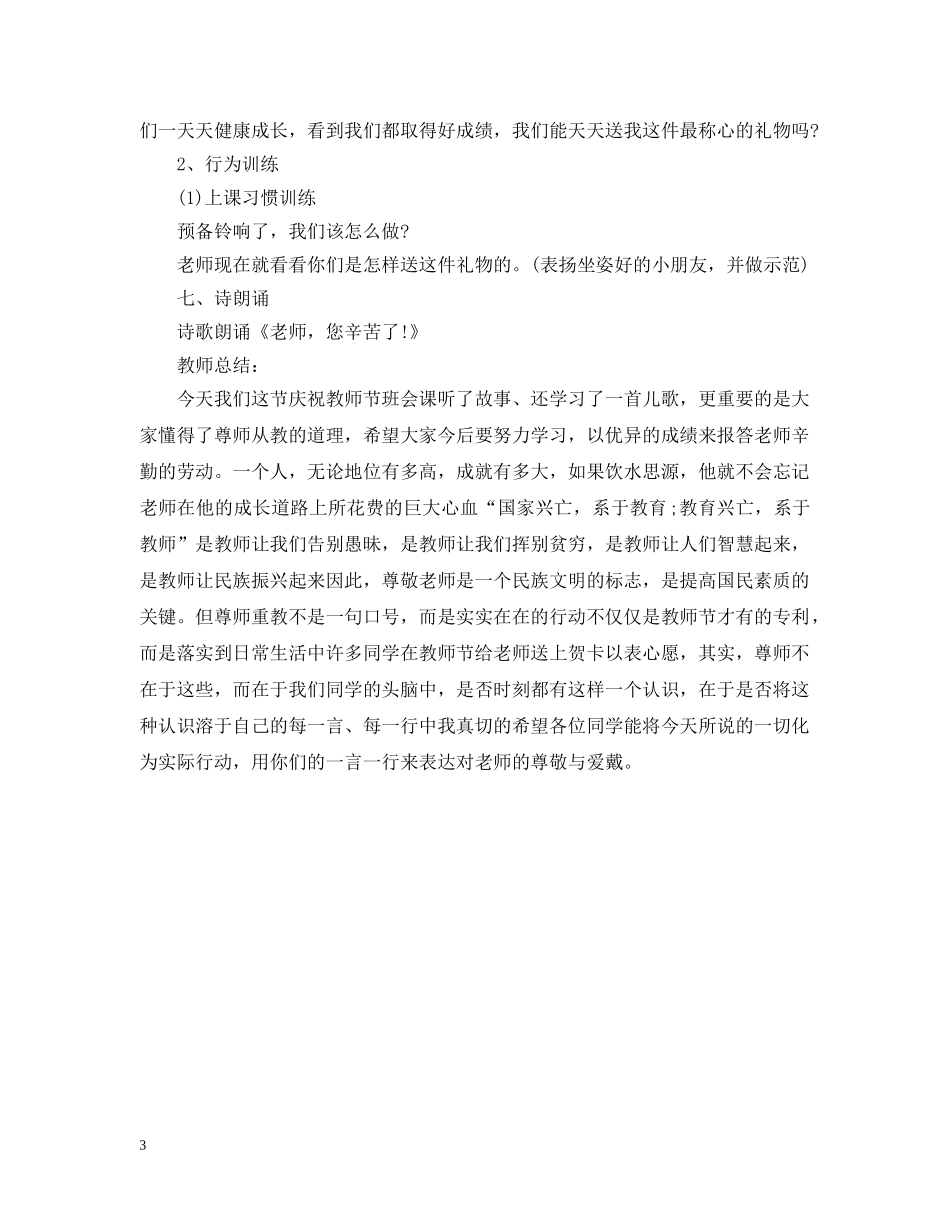 们一天天健康成长，看到我们都取得好成绩，我们能天天送我这件最称心的礼物吗?

2、行为训练

(1)上课习惯训练

预备铃响了，我们该怎么做?

老师现在就看看你们是怎样送这件礼物的。(表扬坐姿好的小朋友，并做示范)

七、诗朗诵

诗歌朗诵《老师，您辛苦了!》

教师总结：

今天我们这节庆祝教师节班会课听了故事、还学习了一首儿歌，更重要的是大家懂得了尊师从教的道理，希望大家今后要努力学习，以优异的成绩来报答老师辛勤的劳动。一个人，无论地位有多高，成就有多大，如果饮水思源，他就不会忘记老师在他的成长道路上所花费的巨大心血“国家兴亡，系于教育;教育兴亡，系于教师”是教师让我们告别愚昧，是教师让我们挥别贫穷，是教师让人们智慧起来，是教师让民族振兴起来因此，尊敬老师是一个民族文明的标志，是提高国民素质的关键。但尊师重教不是一句口号，而是实实在在的行动不仅仅是教师节才有的专利，而是落实到日常生活中许多同学在教师节给老师送上贺卡以表心愿，其实，尊师不在于这些，而在于我们同学的头脑中，是否时刻都有这样一个认识，在于是否将这种认识溶于自己的每一言、每一行中我真切的希望各位同学能将今天所说的一切化为实际行动，用你们的一言一行来表达对老师的尊敬与爱戴。

3